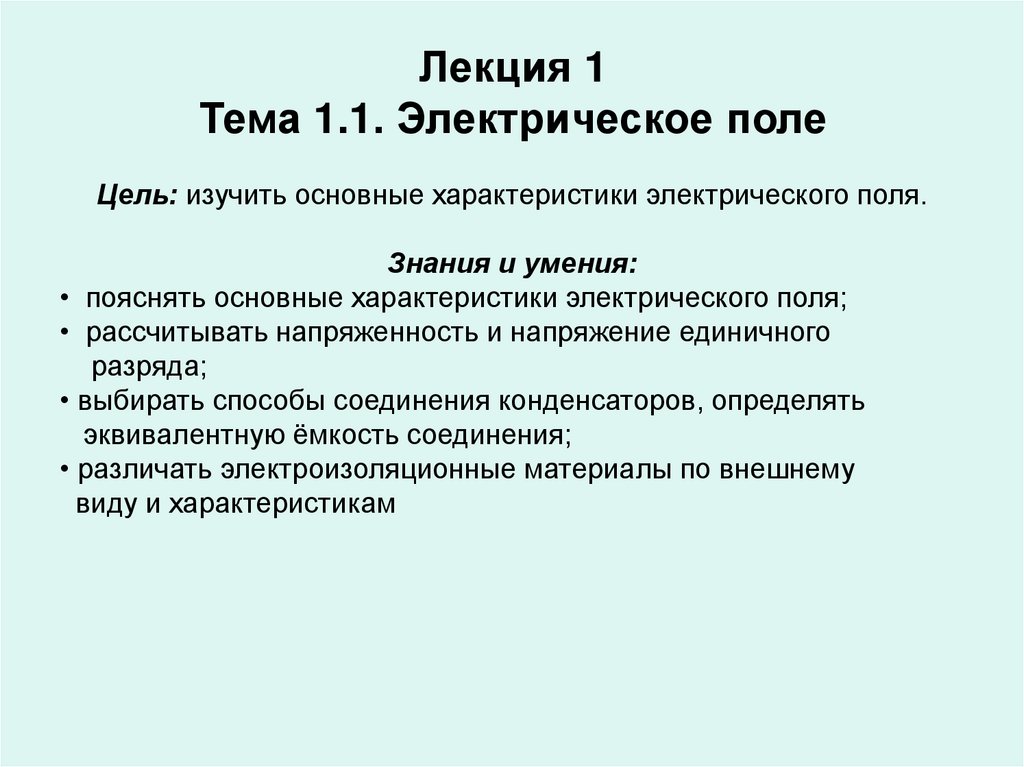 Лекция 1
Тема 1.1. Электрическое поле

Цель: изучить основные характеристики электрического поля.

Знания и умения:
• пояснять основные характеристики электрического поля;
• рассчитывать напряженность и напряжение единичного разряда;
• выбирать способы соединения конденсаторов, определять эквивалентную ёмкость соединения;
• различать электроизоляционные материалы по внешнему виду и характеристикам